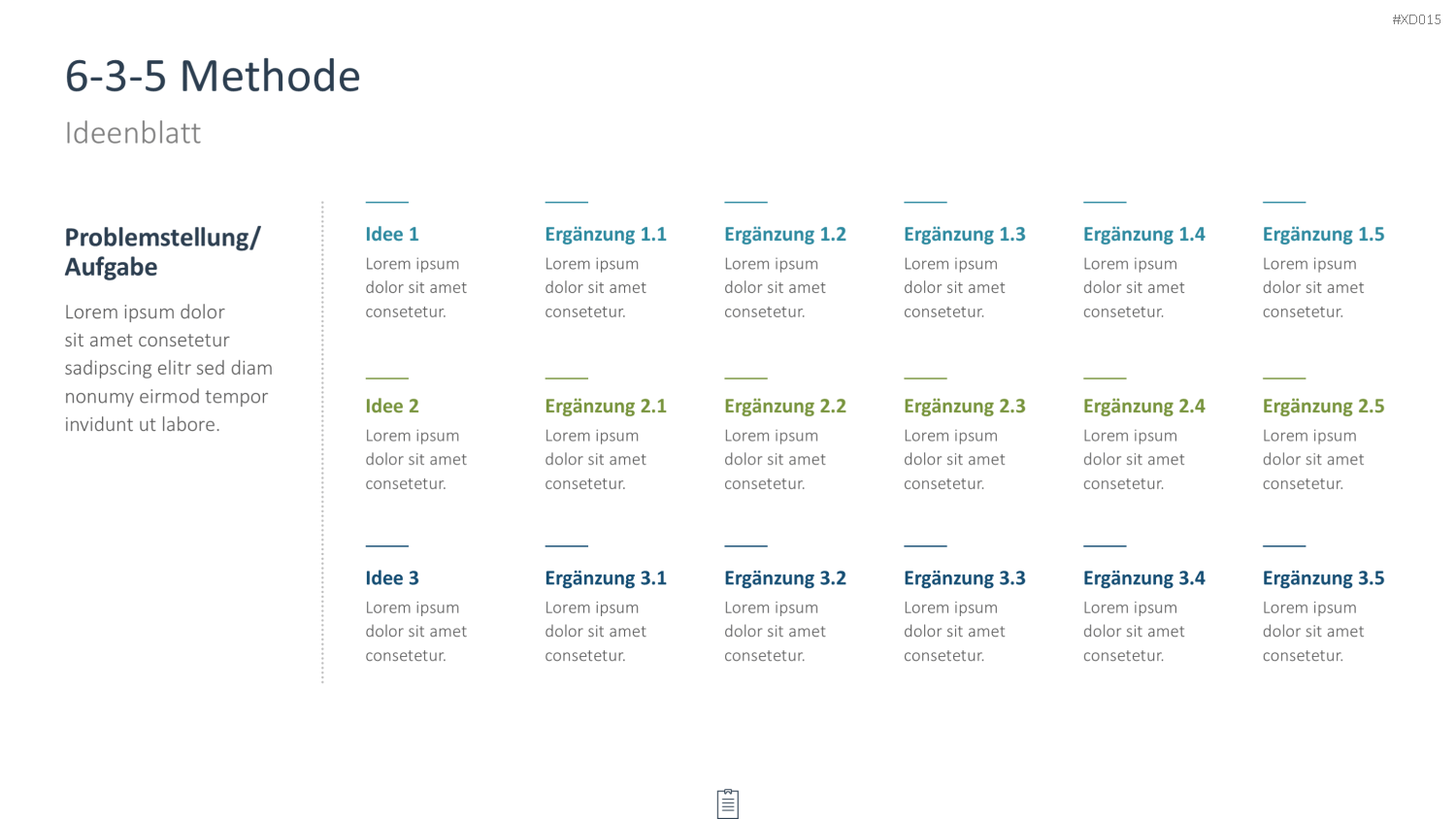 #XD015

6-3-5 Methode

Ideenblatt

Problemstellung/
Aufgabe

Lorem ipsum dolor sit amet consetetur sadipscing elitr sed diam nonumy eirmod tempor invidunt ut labore.

Idee 1

Lorem ipsum dolor sit amet consetetur.

Ergänzung 1.1

Lorem ipsum dolor sit amet consetetur.

Ergänzung 1.2

Lorem ipsum dolor sit amet consetetur.

Ergänzung 1.3

Lorem ipsum dolor sit amet consetetur.

Ergänzung 1.4

Lorem ipsum dolor sit amet consetetur.

Ergänzung 1.5

Lorem ipsum dolor sit amet consetetur.

Idee 2

Lorem ipsum dolor sit amet consetetur.

Ergänzung 2.1

Lorem ipsum dolor sit amet consetetur.

Ergänzung 2.2

Lorem ipsum dolor sit amet consetetur.

Ergänzung 2.3

Lorem ipsum dolor sit amet consetetur.

Ergänzung 2.4

Lorem ipsum dolor sit amet consetetur.

Ergänzung 2.5

Lorem ipsum dolor sit amet consetetur.

Idee 3

Lorem ipsum dolor sit amet consetetur.

Ergänzung 3.1

Lorem ipsum dolor sit amet consetetur.

Ergänzung 3.2

Lorem ipsum dolor sit amet consetetur.

Ergänzung 3.3

Lorem ipsum dolor sit amet consetetur.

Ergänzung 3.4

Lorem ipsum dolor sit amet consetetur.

Ergänzung 3.5

Lorem ipsum dolor sit amet consetetur.